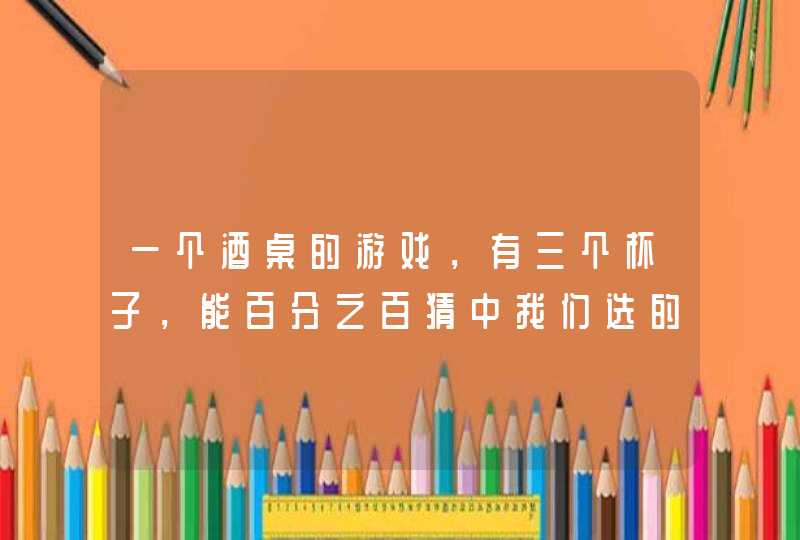 一个酒桌的游戏，有三个杯子，能百分之百猜中我们选的